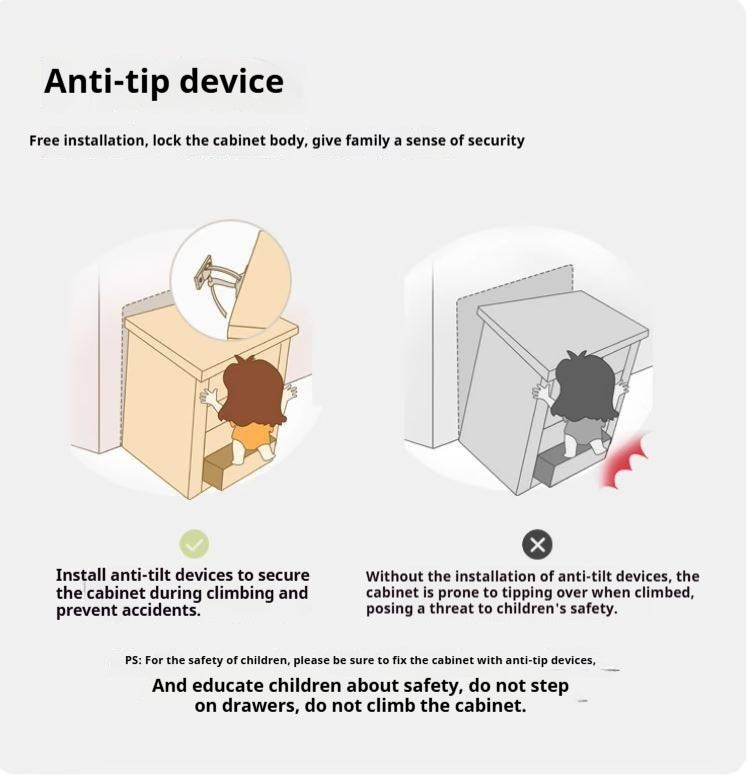 Anti-tip device

Free installation, lock the cabinet body, give family a sense of security

Install anti-tilt devices to secure the cabinet during climbing and prevent accidents.

Without the installation of anti-tilt devices, the cabinet is prone to tipping over when climbed, posing a threat to children's safety.

PS: For the safety of children, please be sure to fix the cabinet with anti-tip devices,

And educate children about safety, do not step on drawers, do not climb the cabinet.